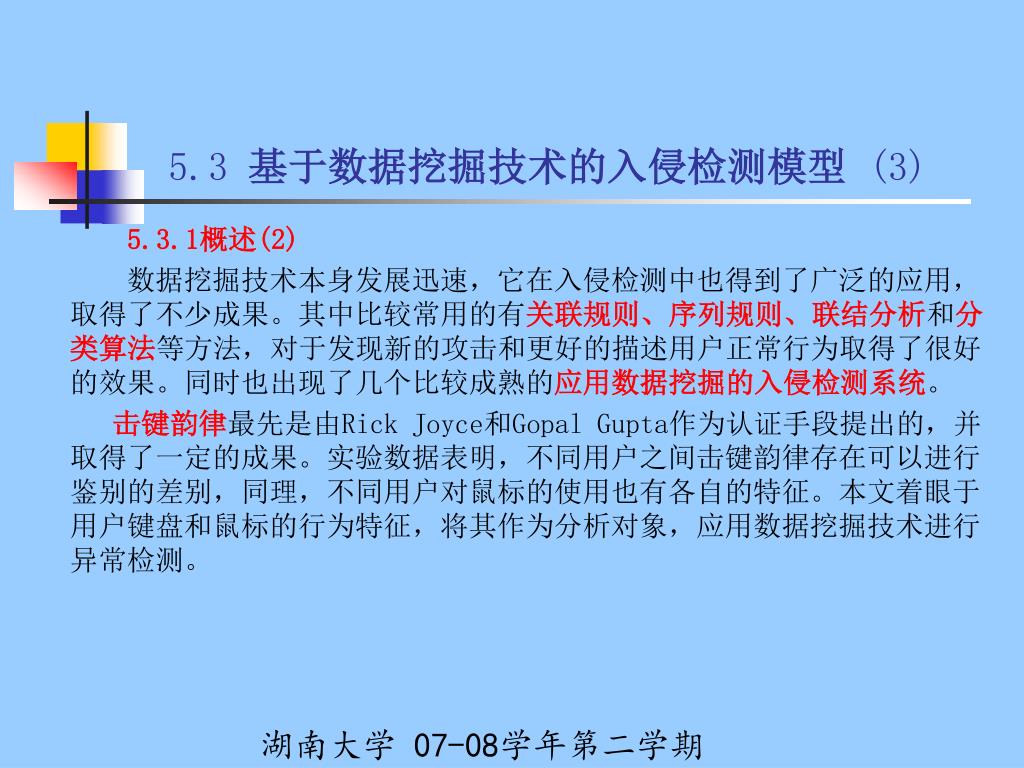 5.3 基于数据挖掘技术的入侵检测模型 (3)

5.3.1概述(2)

数据挖掘技术本身发展迅速，它在入侵检测中也得到了广泛的应用，取得了不少成果。其中比较常用的有关联规则、序列规则、联结分析和分类算法等方法，对于发现新的攻击和更好的描述用户正常行为取得了很好的效果。同时也出现了几个比较成熟的应用数据挖掘的入侵检测系统。

击键韵律最先是由Rick Joyce和Gopal Gupta作为认证手段提出的，并取得了一定的成果。实验数据表明，不同用户之间击键韵律存在可以进行鉴别的差别，同理，不同用户对鼠标的使用也有各自的特征。本文着眼于用户键盘和鼠标的行为特征，将其作为分析对象，应用数据挖掘技术进行异常检测。

湖南大学 07-08学年第二学期